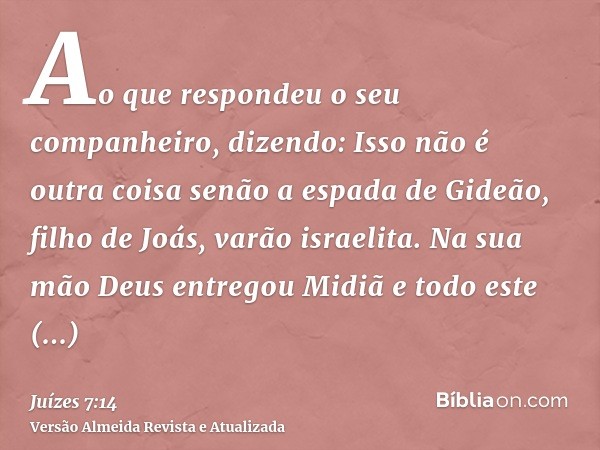 Ao que respondeu o seu companheiro, dizendo: Isso não é outra coisa senão a espada de Gideão, filho de Joás, varão israelita. Na sua mão Deus entregou Midiã e todo este (...)

Juízes 7:14
Versão Almeida Revista e Atualizada

Bíbliaon.com